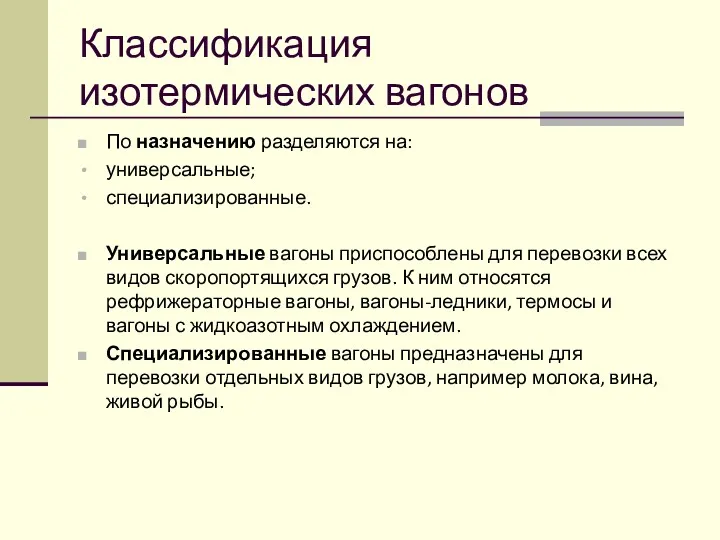 Классификация изотермических вагонов

По назначению разделяются на:
универсальные;
специализированные.

Универсальные вагоны приспособлены для перевозки всех видов скоропортящихся грузов. К ним относятся рефрижераторные вагоны, вагоны-ледники, термосы и вагоны с жидкоазотным охлаждением.

Специализированные вагоны предназначены для перевозки отдельных видов грузов, например молока, вина, живой рыбы.